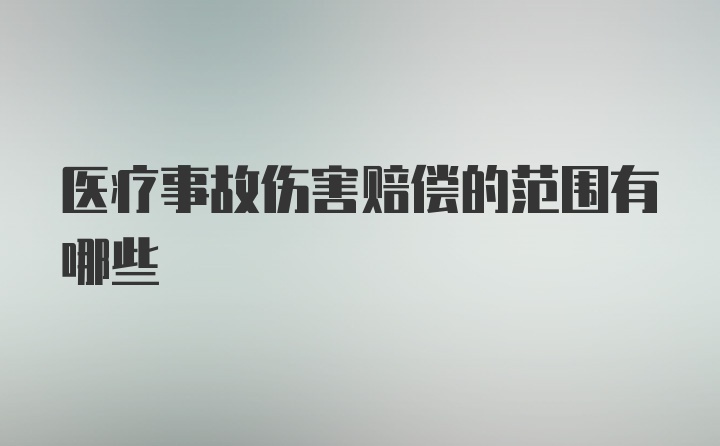 医疗事故伤害赔偿的范围有哪些